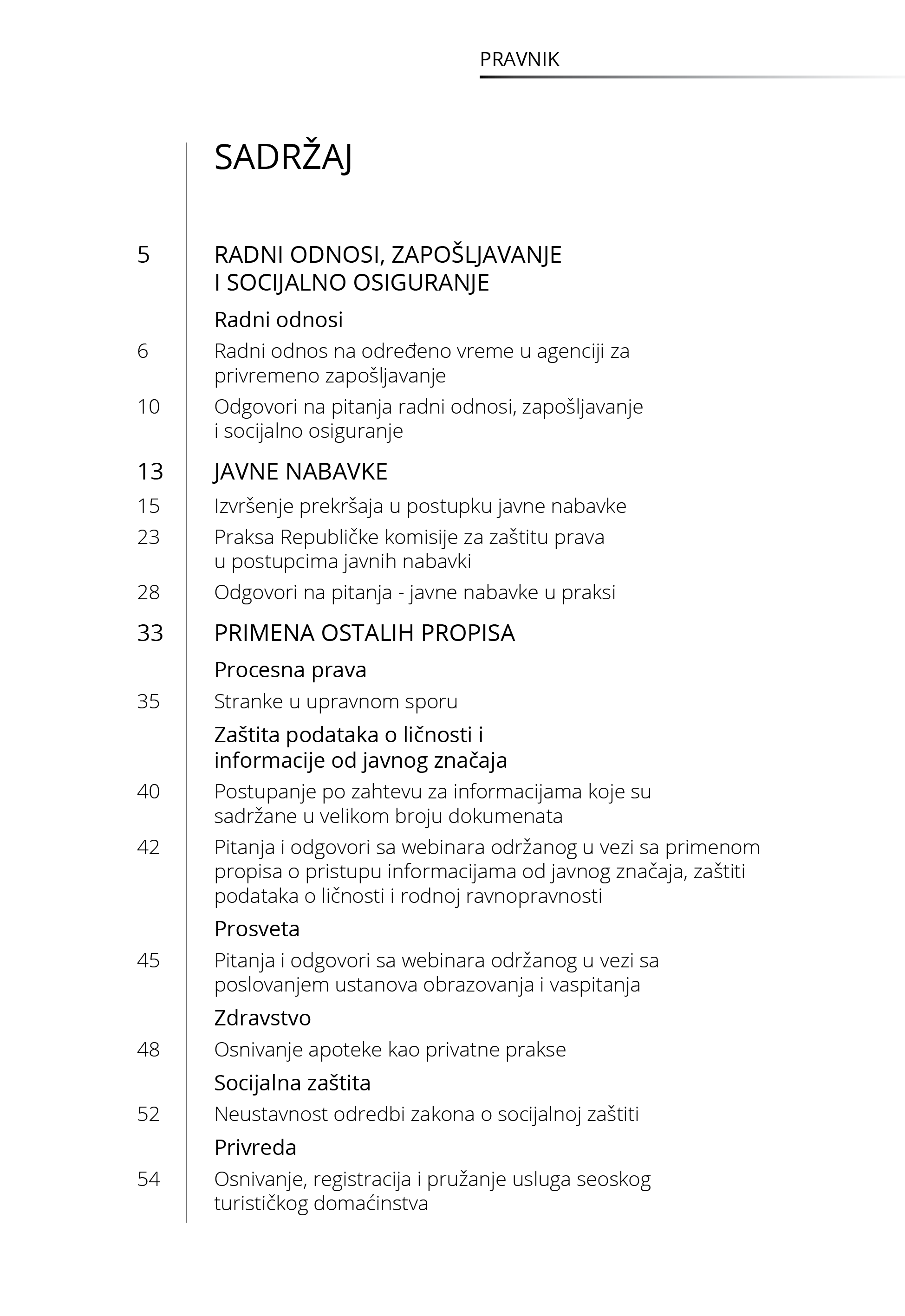 PRAVNIK

SADRŽAJ

5 RADNI ODNOSI, ZAPOŠLJAVANJE I SOCIJALNO OSIGURANJE

Radni odnosi

6 Radni odnos na određeno vreme u agenciji za privremeno zapošljavanje

10 Odgovori na pitanja radni odnosi, zapošljavanje i socijalno osiguranje

13 JAVNE NABAVKE

15 Izvršenje prekršaja u postupku javne nabavke

23 Praksa Republičke komisije za zaštitu prava u postupcima javnih nabavki

28 Odgovori na pitanja - javne nabavke u praksi

33 PRIMENA OSTALIH PROPISA

Procesna prava

35 Stranke u upravnom sporu

Zaštita podataka o ličnosti i informacije od javnog značaja

40 Postupanje po zahtevu za informacijama koje su sadržane u velikom broju dokumenata

42 Pitanja i odgovori sa webinara održanog u vezi sa primenom propisa o pristupu informacijama od javnog značaja, zaštiti podataka o ličnosti i rodnoj ravnopravnosti

Prosveta

45 Pitanja i odgovori sa webinara održanog u vezi sa poslovanjem ustanova obrazovanja i vaspitanja

Zdravstvo

48 Osnivanje apoteke kao privatne prakse

Socijalna zaštita

52 Neustavnost odredbi zakona o socijalnoj zaštiti

Privreda

54 Osnivanje, registracija i pružanje usluga seoskog turističkog domaćinstva